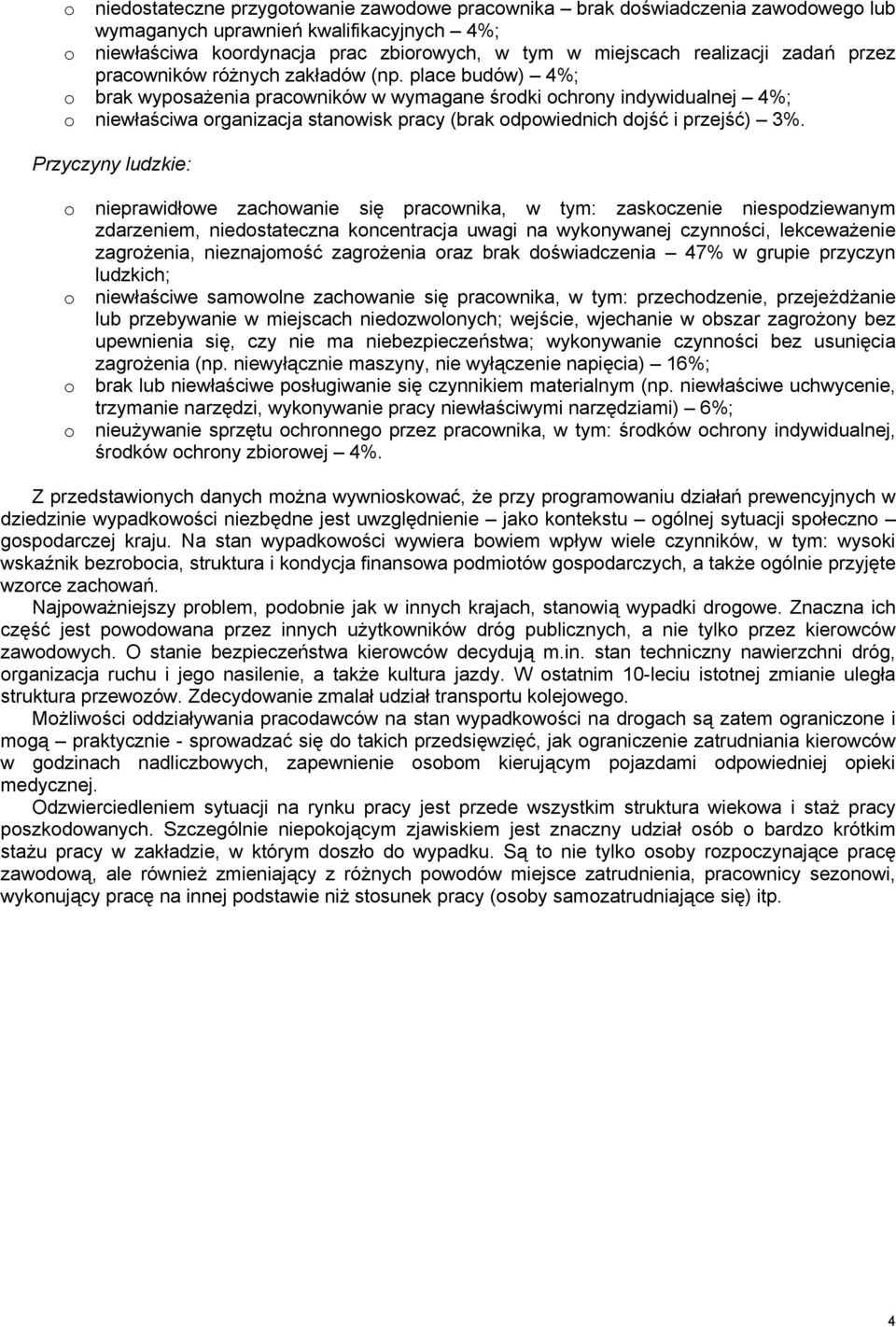 o niedostateczne przygotowanie zawodowe pracownika – brak doświadczenia zawodowego lub wymaganych uprawnień kwalifikacyjnych – 4%;
o niewłaściwa koordynacja prac zbiorowych, w tym w miejscach realizacji zadań przez pracowników różnych zakładów (np. place budów) – 4%;
o brak wyposażenia pracowników w wymagane środki ochrony indywidualnej – 4%;
o niewłaściwa organizacja stanowisk pracy (brak odpowiednich dojść i przejść) – 3%.

Przyczyny ludzkie:

o nieprawidłowe zachowanie się pracownika, w tym: zaskoczenie niespodziewanym zdarzeniem, niedostateczna koncentracja uwagi na wykonywanej czynności, lekceważenie zagrożenia, nieznajomość zagrożenia oraz brak doświadczenia – 47% w grupie przyczyn ludzkich;
o niewłaściwe samowolne zachowanie się pracownika, w tym: przechodzenie, przejeżdżanie lub przebywanie w miejscach niedozwolonych; wejście, wjechanie w obszar zagrożony bez upewnienia się, czy nie ma niebezpieczeństwa; wykonywanie czynności bez usunięcia zagrożenia (np. niewyłącznie maszyny, nie wyłączenie napięcia) – 16%;
o brak lub niewłaściwe posługiwanie się czynnikiem materialnym (np. niewłaściwe uchwycenie, trzymanie narzędzi, wykonywanie pracy niewłaściwymi narzędziami) – 6%;
o nieużywanie sprzętu ochronnego przez pracownika, w tym: środków ochrony indywidualnej, środków ochrony zbiorowej – 4%.

Z przedstawionych danych można wywnioskować, że przy programowaniu działań prewencyjnych w dziedzinie wypadkowości niezbędne jest uwzględnienie – jako kontekstu – ogólnej sytuacji społeczno – gospodarczej kraju. Na stan wypadkowości wywiera bowiem wpływ wiele czynników, w tym: wysoki wskaźnik bezrobocia, struktura i kondycja finansowa podmiotów gospodarczych, a także ogólnie przyjęte wzorce zachowań.

Najpoważniejszy problem, podobnie jak w innych krajach, stanowią wypadki drogowe. Znaczna ich część jest powodowana przez innych użytkowników dróg publicznych, a nie tylko przez kierowców zawodowych. O stanie bezpieczeństwa kierowców decydują m.in. stan techniczny nawierzchni dróg, organizacja ruchu i jego nasilenie, a także kultura jazdy. W ostatnim 10-leciu istotnej zmianie uległa struktura przewozów. Zdecydowanie zmalał udział transportu kolejowego.

Możliwości oddziaływania pracodawców na stan wypadkowości na drogach są zatem ograniczone i mogą – praktycznie - sprowadzać się do takich przedsięwzięć, jak ograniczenie zatrudniania kierowców w godzinach nadliczbowych, zapewnienie osobom kierującym pojazdami odpowiedniej opieki medycznej.

Odzwierciedleniem sytuacji na rynku pracy jest przede wszystkim struktura wiekowa i staż pracy poszkodowanych. Szczególnie niepokojącym zjawiskiem jest znaczny udział osób o bardzo krótkim stażu pracy w zakładzie, w którym doszło do wypadku. Są to nie tylko osoby rozpoczynające pracę zawodową, ale również zmieniający z różnych powodów miejsce zatrudnienia, pracownicy sezonowi, wykonujący pracę na innej podstawie niż stosunek pracy (osoby samozatrudniające się) itp.

4